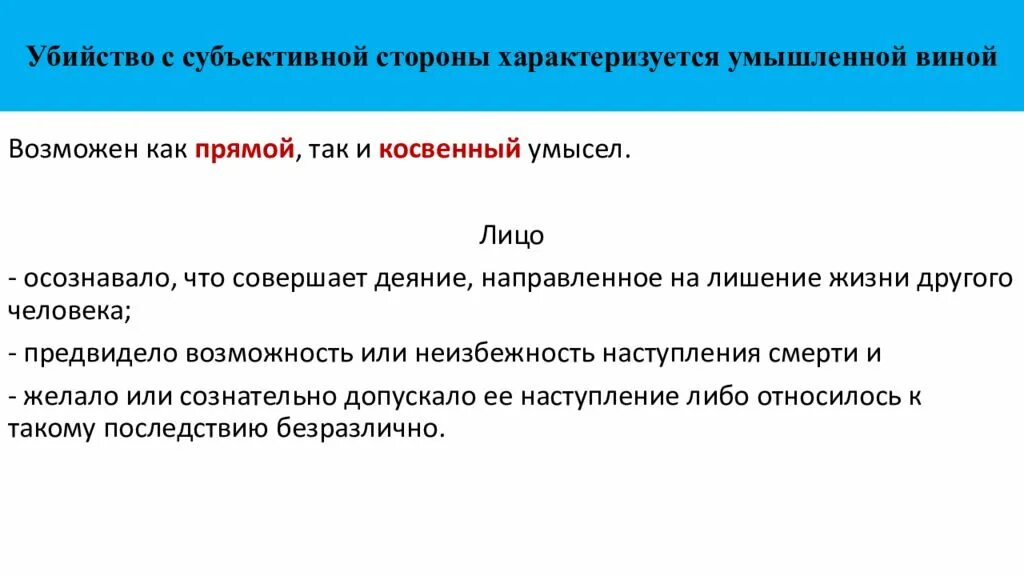 Убийство с субъективной стороны характеризуется умышленной виной

Возможен как прямой, так и косвенный умысел.

Лицо

- осознавало, что совершает деяние, направленное на лишение жизни другого человека;

- предвидело возможность или неизбежность наступления смерти и

- желало или сознательно допускало ее наступление либо относилось к такому последствию безразлично.